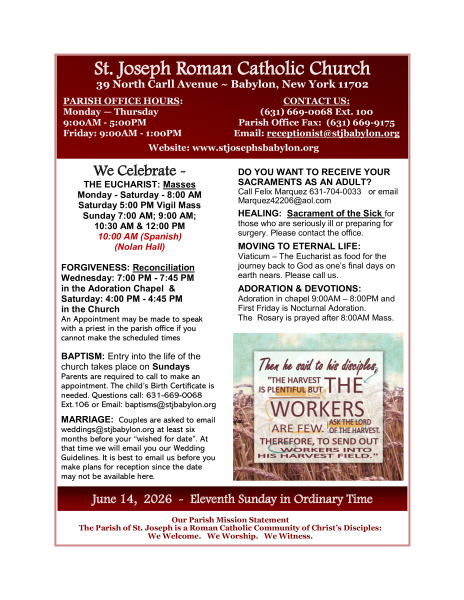 St. Joseph Roman Catholic Church
39 North Carll Avenue ~ Babylon, New York 11702

PARISH OFFICE HOURS:
Monday — Thursday
9:00AM - 5:00PM
Friday: 9:00AM - 1:00PM

CONTACT US:
(631) 669-0068 Ext. 100
Parish Office Fax: (631) 669-9175
Email: receptionist@stjbabylon.org

Website: www.stjosephsbabylon.org

We Celebrate ~
THE EUCHARIST: Masses
Monday - Saturday - 8:00 AM
Saturday 5:00 PM Vigil Mass
Sunday 7:00 AM; 9:00 AM;
10:30 AM & 12:00 PM
10:00 AM (Spanish)
(Nolan Hall)

FORGIVENESS: Reconciliation
Wednesday: 7:00 PM - 7:45 PM
in the Adoration Chapel &
Saturday: 4:00 PM - 4:45 PM
in the Church

An Appointment may be made to speak with a priest in the parish office if you cannot make the scheduled times

BAPTISM: Entry into the life of the church takes place on Sundays

Parents are required to call to make an appointment. The child's Birth Certificate is needed. Questions call: 631-669-0068 Ext.106 or Email: baptisms@stjbabylon.org

MARRIAGE: Couples are asked to email weddings@stjbabylon.org at least six months before your "wished for date". At that time we will email you our Wedding Guidelines. It is best to email us before you make plans for reception since the date may not be available here.

DO YOU WANT TO RECEIVE YOUR SACRAMENTS AS AN ADULT?
Call Felix Marquez 631-704-0033 or email Marquez42206@aol.com

HEALING: Sacrament of the Sick for those who are seriously ill or preparing for surgery. Please contact the office.

MOVING TO ETERNAL LIFE:
Viaticum – The Eucharist as food for the journey back to God as one's final days on earth nears. Please call us.

ADORATION & DEVOTIONS:
Adoration in chapel 9:00AM – 8:00PM and First Friday is Nocturnal Adoration.
The Rosary is prayed after 8:00AM Mass.

Then he said to his disciples,
"THE HARVEST IS PLENTIFUL BUT THE WORKERS ARE FEW. ASK THE LORD OF THE HARVEST, THEREFORE, TO SEND OUT WORKERS INTO HIS HARVEST FIELD."

June 14, 2026 - Eleventh Sunday in Ordinary Time

Our Parish Mission Statement
The Parish of St. Joseph is a Roman Catholic Community of Christ's Disciples:
We Welcome. We Worship. We Witness.